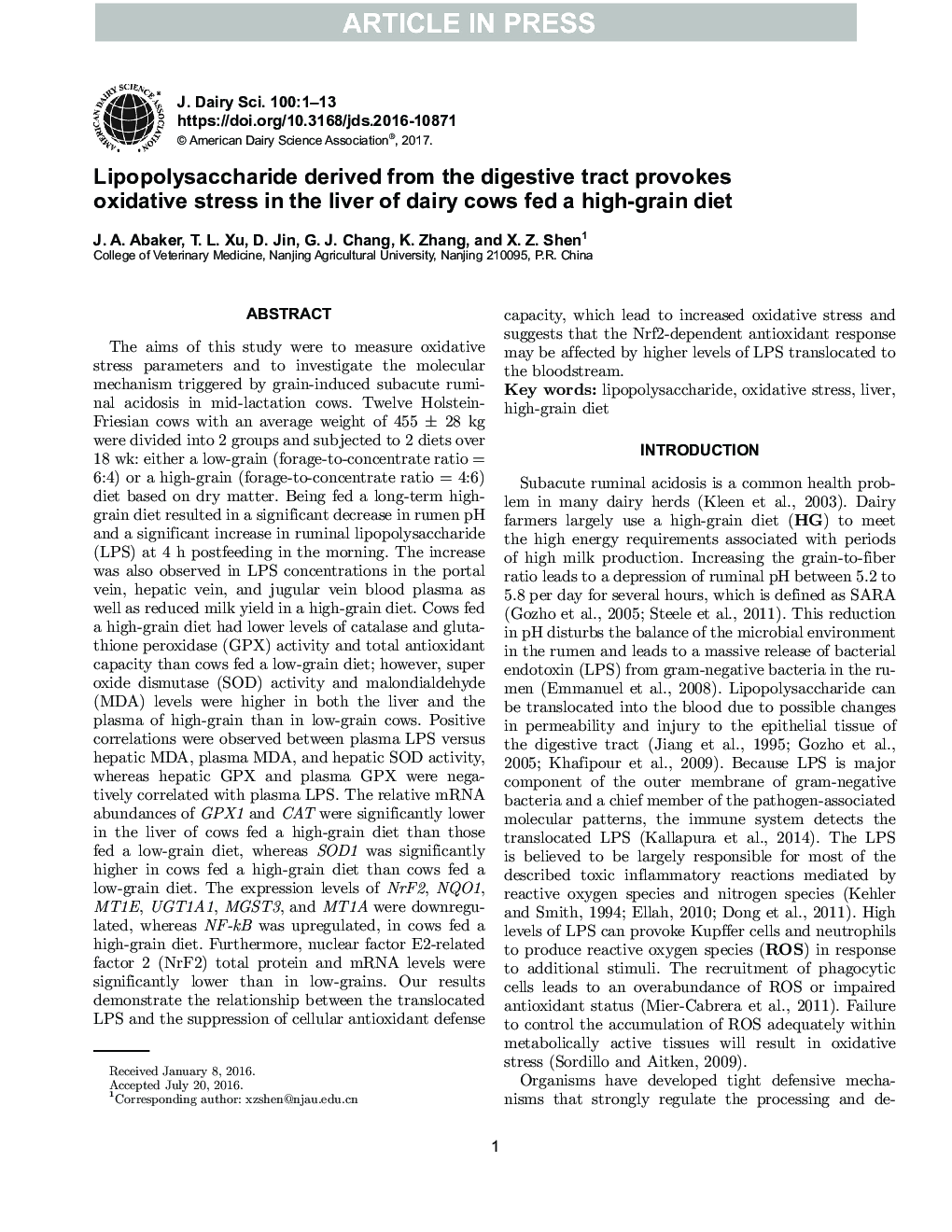 ARTICLE IN PRESS

AMERICAN DAIRY SCIENCE ASSOCIATION

J. Dairy Sci. 100:1–13
https://doi.org/10.3168/jds.2016-10871
© American Dairy Science Association®, 2017.

Lipopolysaccharide derived from the digestive tract provokes oxidative stress in the liver of dairy cows fed a high-grain diet

J. A. Abaker, T. L. Xu, D. Jin, G. J. Chang, K. Zhang, and X. Z. Shen$^1$
College of Veterinary Medicine, Nanjing Agricultural University, Nanjing 210095, P.R. China

ABSTRACT

The aims of this study were to measure oxidative stress parameters and to investigate the molecular mechanism triggered by grain-induced subacute ruminal acidosis in mid-lactation cows. Twelve Holstein-Friesian cows with an average weight of 455 ± 28 kg were divided into 2 groups and subjected to 2 diets over 18 wk: either a low-grain (forage-to-concentrate ratio = 6:4) or a high-grain (forage-to-concentrate ratio = 4:6) diet based on dry matter. Being fed a long-term high-grain diet resulted in a significant decrease in rumen pH and a significant increase in ruminal lipopolysaccharide (LPS) at 4 h postfeeding in the morning. The increase was also observed in LPS concentrations in the portal vein, hepatic vein, and jugular vein blood plasma as well as reduced milk yield in a high-grain diet. Cows fed a high-grain diet had lower levels of catalase and glutathione peroxidase (GPX) activity and total antioxidant capacity than cows fed a low-grain diet; however, super oxide dismutase (SOD) activity and malondialdehyde (MDA) levels were higher in both the liver and the plasma of high-grain than in low-grain cows. Positive correlations were observed between plasma LPS versus hepatic MDA, plasma MDA, and hepatic SOD activity, whereas hepatic GPX and plasma GPX were negatively correlated with plasma LPS. The relative mRNA abundances of GPX1 and CAT were significantly lower in the liver of cows fed a high-grain diet than those fed a low-grain diet, whereas SOD1 was significantly higher in cows fed a high-grain diet than cows fed a low-grain diet. The expression levels of NrF2, NQO1, MT1E, UGT1A1, MGST3, and MT1A were downregulated, whereas NF-kB was upregulated, in cows fed a high-grain diet. Furthermore, nuclear factor E2-related factor 2 (NrF2) total protein and mRNA levels were significantly lower than in low-grains. Our results demonstrate the relationship between the translocated LPS and the suppression of cellular antioxidant defense capacity, which lead to increased oxidative stress and suggests that the Nrf2-dependent antioxidant response may be affected by higher levels of LPS translocated to the bloodstream.
Key words: lipopolysaccharide, oxidative stress, liver, high-grain diet

INTRODUCTION

Subacute ruminal acidosis is a common health problem in many dairy herds (Kleen et al., 2003). Dairy farmers largely use a high-grain diet (HG) to meet the high energy requirements associated with periods of high milk production. Increasing the grain-to-fiber ratio leads to a depression of ruminal pH between 5.2 to 5.8 per day for several hours, which is defined as SARA (Gozho et al., 2005; Steele et al., 2011). This reduction in pH disturbs the balance of the microbial environment in the rumen and leads to a massive release of bacterial endotoxin (LPS) from gram-negative bacteria in the rumen (Emmanuel et al., 2008). Lipopolysaccharide can be translocated into the blood due to possible changes in permeability and injury to the epithelial tissue of the digestive tract (Jiang et al., 1995; Gozho et al., 2005; Khafipour et al., 2009). Because LPS is major component of the outer membrane of gram-negative bacteria and a chief member of the pathogen-associated molecular patterns, the immune system detects the translocated LPS (Kallapura et al., 2014). The LPS is believed to be largely responsible for most of the described toxic inflammatory reactions mediated by reactive oxygen species and nitrogen species (Kehler and Smith, 1994; Ellah, 2010; Dong et al., 2011). High levels of LPS can provoke Kupffer cells and neutrophils to produce reactive oxygen species (ROS) in response to additional stimuli. The recruitment of phagocytic cells leads to an overabundance of ROS or impaired antioxidant status (Mier-Cabrera et al., 2011). Failure to control the accumulation of ROS adequately within metabolically active tissues will result in oxidative stress (Sordillo and Aitken, 2009).

Organisms have developed tight defensive mechanisms that strongly regulate the processing and de-

Received January 8, 2016.
Accepted July 20, 2016.
$^1$Corresponding author: xzshen@njau.edu.cn

1